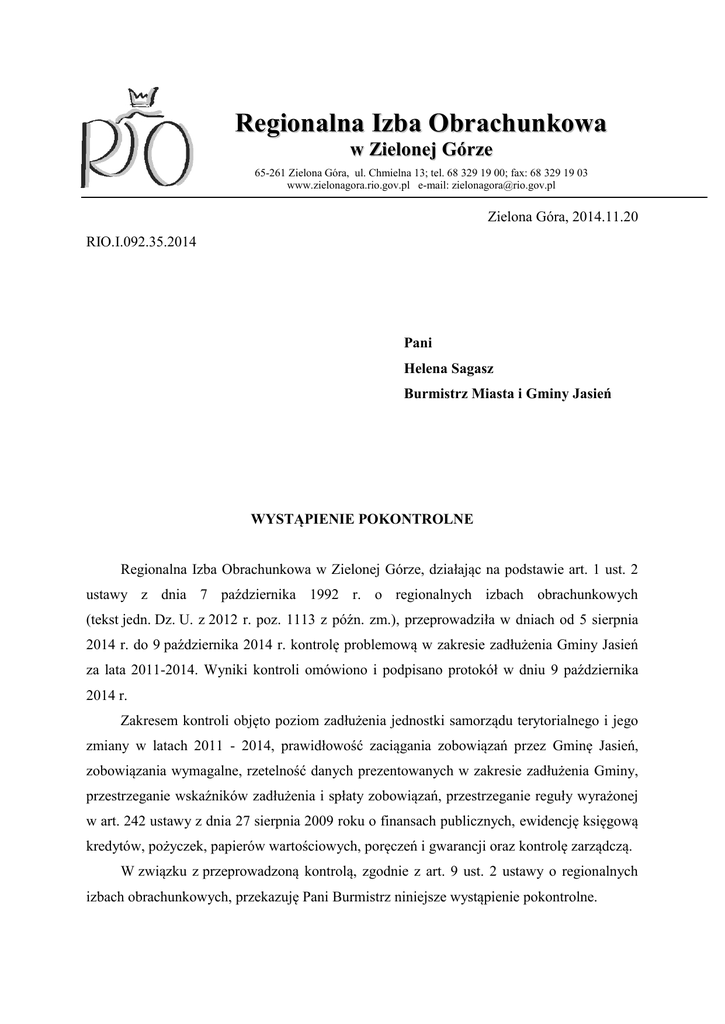 RIO

Regionalna Izba Obrachunkowa
w Zielonej Górze

65-261 Zielona Góra, ul. Chmielna 13; tel. 68 329 19 00; fax: 68 329 19 03
www.zielonagora.rio.gov.pl e-mail: zielonagora@rio.gov.pl

Zielona Góra, 2014.11.20

RIO.I.092.35.2014

Pani
Helena Sagasz
Burmistrz Miasta i Gminy Jasień

WYSTĄPIENIE POKONTROLNE

Regionalna Izba Obrachunkowa w Zielonej Górze, działając na podstawie art. 1 ust. 2 ustawy z dnia 7 października 1992 r. o regionalnych izbach obrachunkowych (tekst jedn. Dz. U. z 2012 r. poz. 1113 z późn. zm.), przeprowadziła w dniach od 5 sierpnia 2014 r. do 9 października 2014 r. kontrolę problemową w zakresie zadłużenia Gminy Jasień za lata 2011-2014. Wyniki kontroli omówiono i podpisano protokół w dniu 9 października 2014 r.

Zakresem kontroli objęto poziom zadłużenia jednostki samorządu terytorialnego i jego zmiany w latach 2011 - 2014, prawidłowość zaciągania zobowiązań przez Gminę Jasień, zobowiązania wymagalne, rzetelność danych prezentowanych w zakresie zadłużenia Gminy, przestrzeganie wskaźników zadłużenia i spłaty zobowiązań, przestrzeganie reguły wyrażonej w art. 242 ustawy z dnia 27 sierpnia 2009 roku o finansach publicznych, ewidencję księgową kredytów, pożyczek, papierów wartościowych, poręczeń i gwarancji oraz kontrolę zarządczą.

W związku z przeprowadzoną kontrolą, zgodnie z art. 9 ust. 2 ustawy o regionalnych izbach obrachunkowych, przekazuję Pani Burmistrz niniejsze wystąpienie pokontrolne.